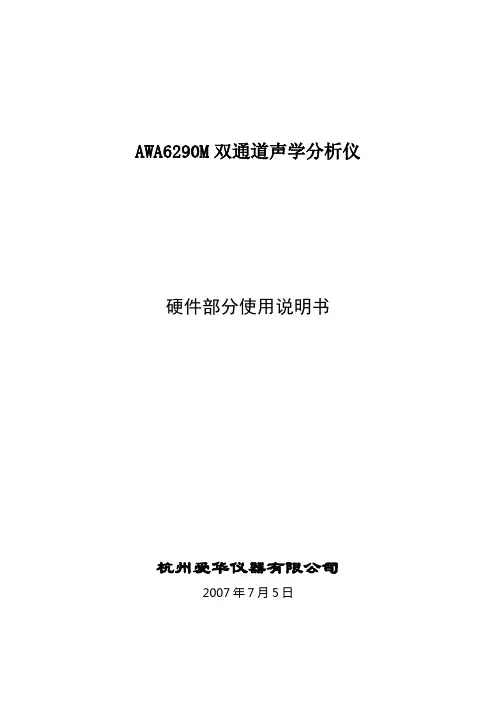 AWA6290M双通道声学分析仪

硬件部分使用说明书

杭州爱华仪器有限公司

2007年7月5日